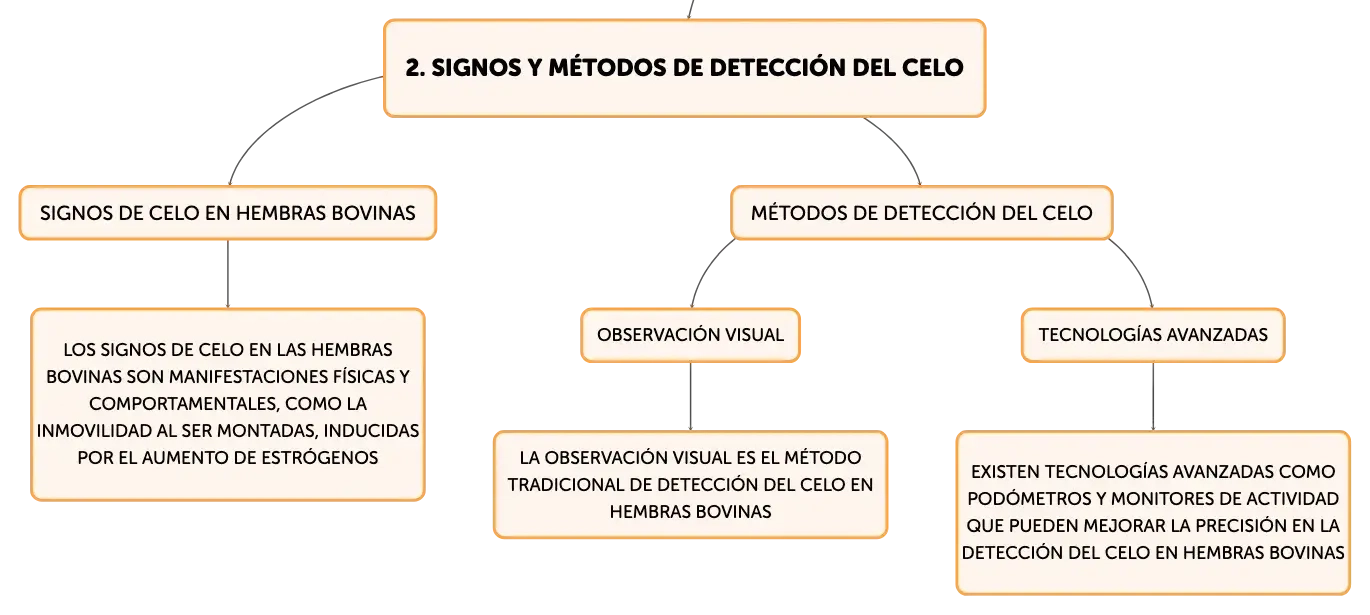 2. SIGNOS Y MÉTODOS DE DETECCIÓN DEL CELO

SIGNOS DE CELO EN HEMBRAS BOVINAS

LOS SIGNOS DE CELO EN LAS HEMBRAS BOVINAS SON MANIFESTACIONES FÍSICAS Y COMPORTAMENTALES, COMO LA INMOVILIDAD AL SER MONTADAS, INDUCIDAS POR EL AUMENTO DE ESTRÓGENOS

MÉTODOS DE DETECCIÓN DEL CELO

OBSERVACIÓN VISUAL

LA OBSERVACIÓN VISUAL ES EL MÉTODO TRADICIONAL DE DETECCIÓN DEL CELO EN HEMBRAS BOVINAS

TECNOLOGÍAS AVANZADAS

EXISTEN TECNOLOGÍAS AVANZADAS COMO PODÓMETROS Y MONITORES DE ACTIVIDAD QUE PUEDEN MEJORAR LA PRECISIÓN EN LA DETECCIÓN DEL CELO EN HEMBRAS BOVINAS